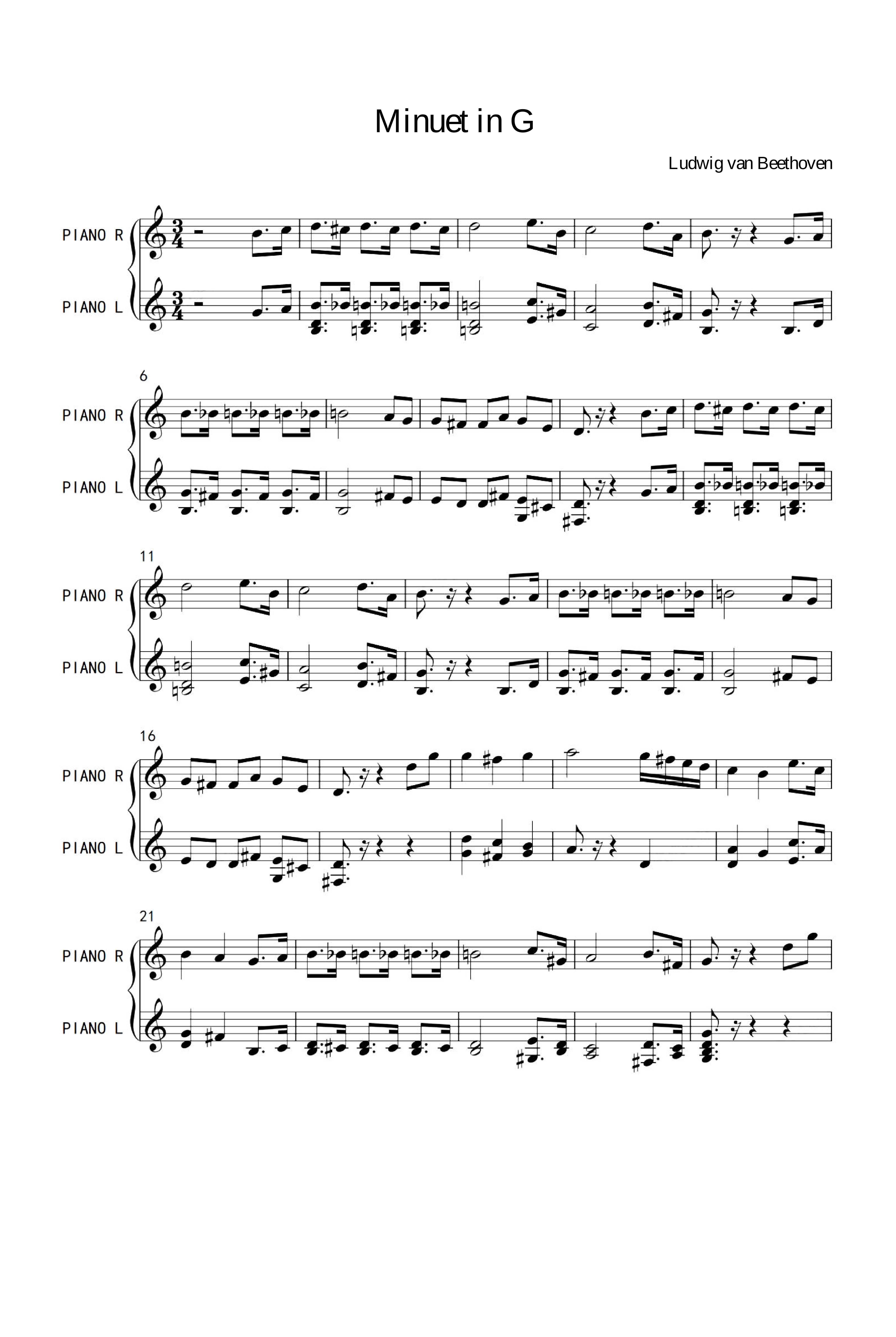 Minuet in G

Ludwig van Beethoven

PIANO R

PIANO L

6

PIANO R

PIANO L

11

PIANO R

PIANO L

16

PIANO R

PIANO L

21

PIANO R

PIANO L